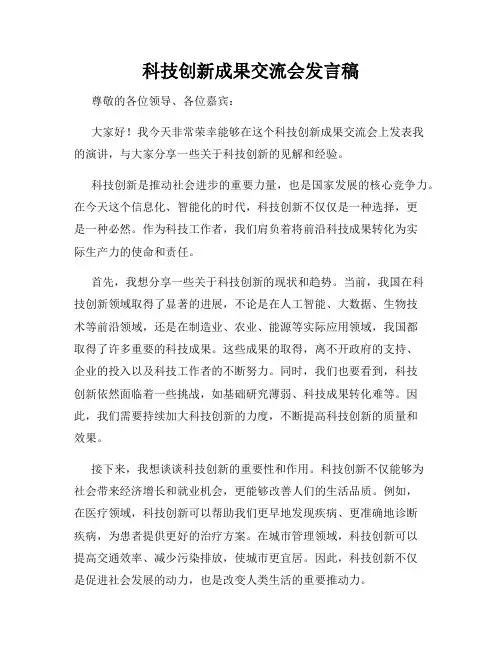 科技创新成果交流会发言稿

尊敬的各位领导、各位嘉宾：

大家好！我今天非常荣幸能够在这个科技创新成果交流会上发表我的演讲，与大家分享一些关于科技创新的见解和经验。

科技创新是推动社会进步的重要力量，也是国家发展的核心竞争力。在今天这个信息化、智能化的时代，科技创新不仅仅是一种选择，更是一种必然。作为科技工作者，我们肩负着将前沿科技成果转化为实际生产力的使命和责任。

首先，我想分享一些关于科技创新的现状和趋势。当前，我国在科技创新领域取得了显著的进展，不论是在人工智能、大数据、生物技术等前沿领域，还是在制造业、农业、能源等实际应用领域，我国都取得了许多重要的科技成果。这些成果的取得，离不开政府的支持、企业的投入以及科技工作者的不断努力。同时，我们也要看到，科技创新依然面临着一些挑战，如基础研究薄弱、科技成果转化难等。因此，我们需要持续加大科技创新的力度，不断提高科技创新的质量和效果。

接下来，我想谈谈科技创新的重要性和作用。科技创新不仅能够为社会带来经济增长和就业机会，更能够改善人们的生活品质。例如，在医疗领域，科技创新可以帮助我们更早地发现疾病、更准确地诊断疾病，为患者提供更好的治疗方案。在城市管理领域，科技创新可以提高交通效率、减少污染排放，使城市更宜居。因此，科技创新不仅是促进社会发展的动力，也是改变人类生活的重要推动力。